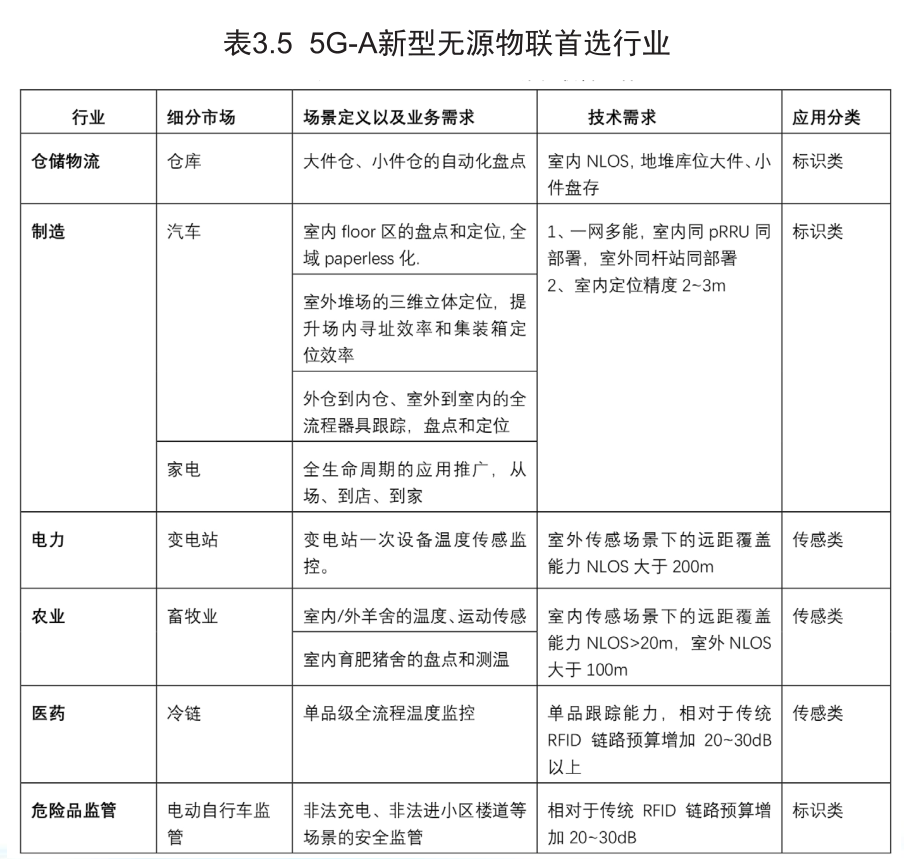 表3.5 5G-A新型无源物联首选行业

| 行业 | 细分市场 | 场景定义以及业务需求 | 技术需求 | 应用分类 |
|---|---|---|---|---|
| 仓储物流 | 仓库 | 大件仓、小件仓的自动化盘点 | 室内 NLOS, 地堆库位大件、小件盘存 | 标识类 |
| 制造 | 汽车 | 室内 floor 区的盘点和定位, 全域 paperless 化. | 1、一网多能, 室内同 pRRU 同部署, 室外同杆站同部署 2、室内定位精度 2~3m | 标识类 |
| | | 室外堆场的三维立体定位, 提升场内寻址效率和集装箱定位效率 | | |
| | | 外仓到内仓、室外到室内的全流程器具跟踪, 盘点和定位 | | |
| | 家电 | 全生命周期的应用推广, 从场、到店、到家 | | |
| 电力 | 变电站 | 变电站一次设备温度传感监控。 | 室外传感场景下的远距覆盖能力 NLOS 大于 200m | 传感类 |
| 农业 | 畜牧业 | 室内/外羊舍的温度、运动传感 | 室内传感场景下的远距覆盖能力 NLOS>20m, 室外 NLOS 大于 100m | 传感类 |
| | | 室内育肥猪舍的盘点和测温 | | |
| 医药 | 冷链 | 单品级全流程温度监控 | 单品跟踪能力, 相对于传统 RFID 链路预算增加 20~30dB 以上 | 传感类 |
| 危险品监管 | 电动自行车监管 | 非法充电、非法进小区楼道等场景的安全监管 | 相对于传统 RFID 链路预算增加 20~30dB | 标识类 |